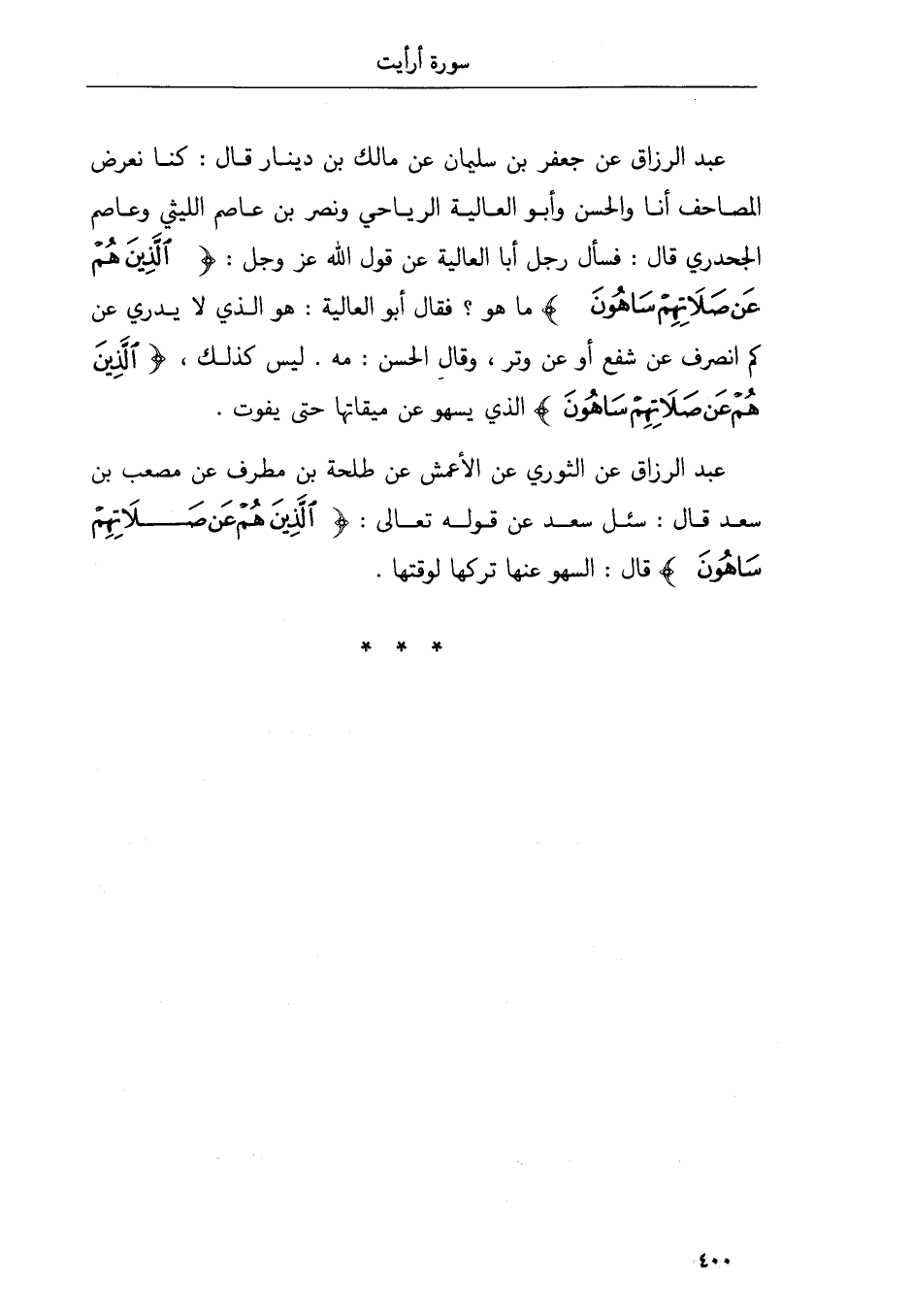 سورة أرأيت

عبد الرزاق عن جعفر بن سليمان عن مالك بن دينار قال : كنا نعرض المصاحف أنا والحسن وأبو العالية الرياحي ونصر بن عاصم الليثي وعاصم الجحدري قال : فسأل رجل أبا العالية عن قول الله عز وجل : ﴿ ٱلَّذِينَ هُمْ عَن صَلَاتِهِمْ سَاهُونَ ﴾ ما هو ؟ فقال أبو العالية : هو الذي لا يدري عن كم انصرف عن شفع أو عن وتر ، وقال الحسن : مه . ليس كذلك ، ﴿ ٱلَّذِينَ هُمْ عَن صَلَاتِهِمْ سَاهُونَ ﴾ الذي يسهو عن ميقاتها حتى يفوت .

عبد الرزاق عن الثوري عن الأعمش عن طلحة بن مطرف عن مصعب بن سعد قال : سئل سعد عن قوله تعالى : ﴿ ٱلَّذِينَ هُمْ عَن صَلَاتِهِمْ سَاهُونَ ﴾ قال : السهو عنها تركها لوقتها .

* * *

٤٠٠